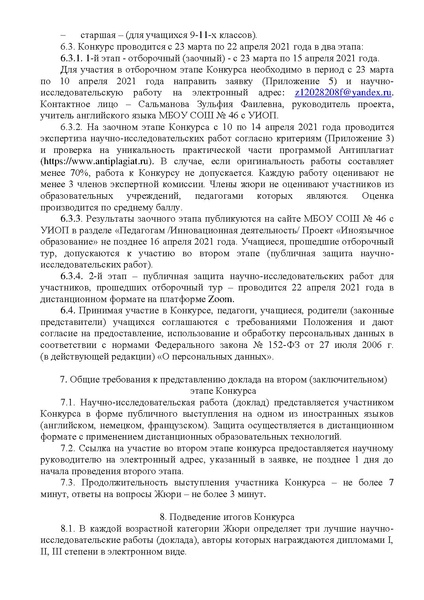 – старшая – (для учащихся 9-11-х классов).

6.3. Конкурс проводится с 23 марта по 22 апреля 2021 года в два этапа:

6.3.1. 1-й этап - отборочный (заочный) - с 23 марта по 15 апреля 2021 года.

Для участия в отборочном этапе Конкурса необходимо в период с 23 марта по 10 апреля 2021 года направить заявку (Приложение 5) и научно-исследовательскую работу на электронный адрес: z12028208f@yandex.ru. Контактное лицо – Сальманова Зульфия Фаилевна, руководитель проекта, учитель английского языка МБОУ СОШ № 46 с УИОП.

6.3.2. На заочном этапе Конкурса с 10 по 14 апреля 2021 года проводится экспертиза научно-исследовательских работ согласно критериям (Приложение 3) и проверка на уникальность практической части программой Антиплагиат (https://www.antiplagiat.ru). В случае, если оригинальность работы составляет менее 70%, работа к Конкурсу не допускается. Каждую работу оценивают не менее 3 членов экспертной комиссии. Члены жюри не оценивают участников из образовательных учреждений, педагогами которых являются. Оценка производится по среднему баллу.

6.3.3. Результаты заочного этапа публикуются на сайте МБОУ СОШ № 46 с УИОП в разделе «Педагогам /Инновационная деятельность/ Проект «Иноязычное образование» не позднее 16 апреля 2021 года. Учащиеся, прошедшие отборочный тур, допускаются к участию во втором этапе (публичная защита научно-исследовательских работ).

6.3.4. 2-й этап – публичная защита научно-исследовательских работ для участников, прошедших отборочный тур – проводится 22 апреля 2021 года в дистанционном формате на платформе Zoom.

6.4. Принимая участие в Конкурсе, педагоги, учащиеся, родители (законные представители) учащихся соглашаются с требованиями Положения и дают согласие на предоставление, использование и обработку персональных данных в соответствии с нормами Федерального закона № 152-ФЗ от 27 июля 2006 г. (в действующей редакции) «О персональных данных».

7. Общие требования к представлению доклада на втором (заключительном) этапе Конкурса

7.1. Научно-исследовательская работа (доклад) представляется участником Конкурса в форме публичного выступления на одном из иностранных языков (английском, немецком, французском). Защита осуществляется в дистанционном формате с применением дистанционных образовательных технологий.

7.2. Ссылка на участие во втором этапе конкурса предоставляется научному руководителю на электронный адрес, указанный в заявке, не позднее 1 дня до начала проведения второго этапа.

7.3. Продолжительность выступления участника Конкурса – не более 7 минут, ответы на вопросы Жюри – не более 3 минут.

8. Подведение итогов Конкурса

8.1. В каждой возрастной категории Жюри определяет три лучшие научно-исследовательские работы (доклада), авторы которых награждаются дипломами I, II, III степени в электронном виде.